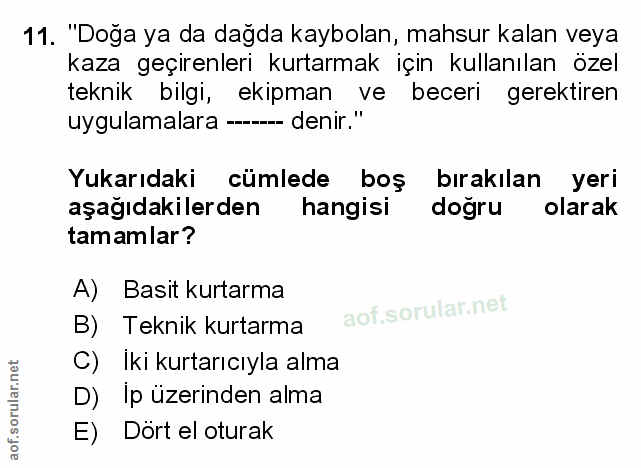 11. "Doğa ya da dağda kaybolan, mahsur kalan veya kaza geçirenleri kurtarmak için kullanılan özel teknik bilgi, ekipman ve beceri gerektiren uygulamalara ------- denir."

Yukarıdaki cümlede boş bırakılan yeri aşağıdakilerden hangisi doğru olarak tamamlar?

A) Basit kurtarma
B) Teknik kurtarma
C) İki kurtarıcıyla alma
D) İp üzerinden alma
E) Dört el oturak

aof.sorular.net